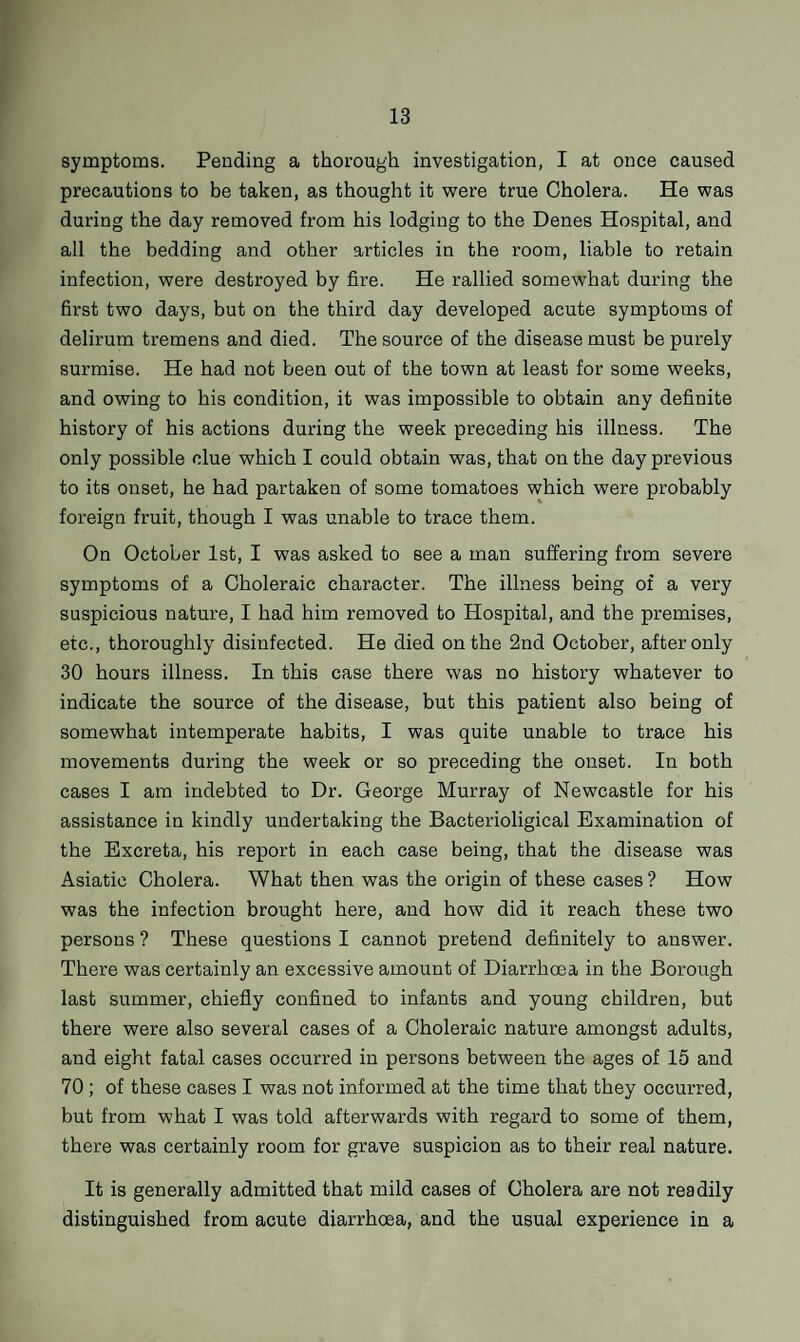 13

symptoms. Pending a thorough investigation, I at once caused precautions to be taken, as thought it were true Cholera. He was during the day removed from his lodging to the Denes Hospital, and all the bedding and other articles in the room, liable to retain infection, were destroyed by fire. He rallied somewhat during the first two days, but on the third day developed acute symptoms of delirum tremens and died. The source of the disease must be purely surmise. He had not been out of the town at least for some weeks, and owing to his condition, it was impossible to obtain any definite history of his actions during the week preceding his illness. The only possible clue which I could obtain was, that on the day previous to its onset, he had partaken of some tomatoes which were probably foreign fruit, though I was unable to trace them.

On October 1st, I was asked to see a man suffering from severe symptoms of a Choleraic character. The illness being of a very suspicious nature, I had him removed to Hospital, and the premises, etc., thoroughly disinfected. He died on the 2nd October, after only 30 hours illness. In this case there was no history whatever to indicate the source of the disease, but this patient also being of somewhat intemperate habits, I was quite unable to trace his movements during the week or so preceding the onset. In both cases I am indebted to Dr. George Murray of Newcastle for his assistance in kindly undertaking the Bacterioligical Examination of the Excreta, his report in each case being, that the disease was Asiatic Cholera. What then was the origin of these cases? How was the infection brought here, and how did it reach these two persons? These questions I cannot pretend definitely to answer. There was certainly an excessive amount of Diarrhœa in the Borough last summer, chiefly confined to infants and young children, but there were also several cases of a Choleraic nature amongst adults, and eight fatal cases occurred in persons between the ages of 15 and 70; of these cases I was not informed at the time that they occurred, but from what I was told afterwards with regard to some of them, there was certainly room for grave suspicion as to their real nature.

It is generally admitted that mild cases of Cholera are not readily distinguished from acute diarrhœa, and the usual experience in a